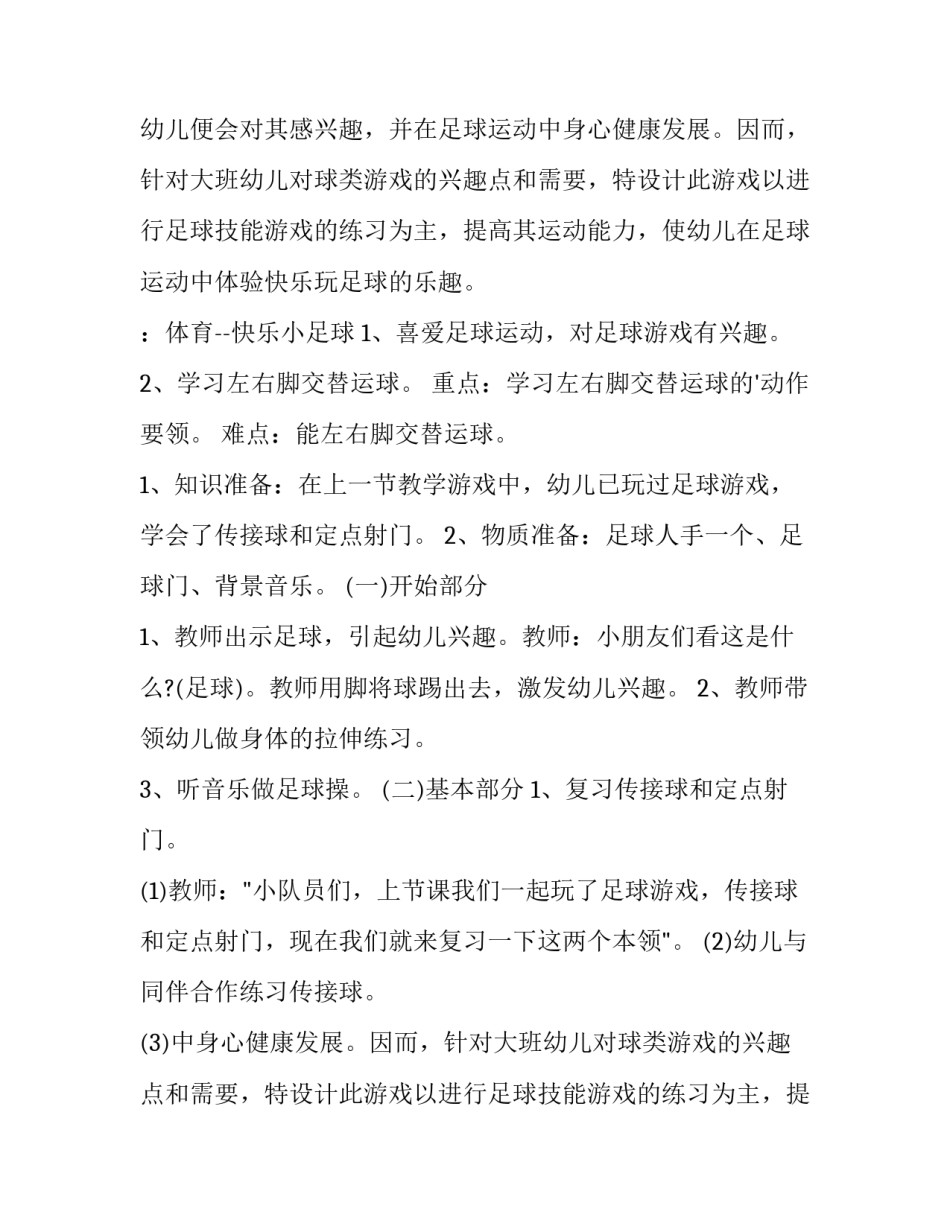 幼儿便会对其感兴趣，并在足球运动中身心健康发展。因而，针对大班幼儿对球类游戏的兴趣点和需要，特设计此游戏以进行足球技能游戏的练习为主，提高其运动能力，使幼儿在足球运动中体验快乐玩足球的乐趣。

：体育--快乐小足球 1、喜爱足球运动，对足球游戏有兴趣。

2、学习左右脚交替运球。 重点：学习左右脚交替运球的'动作要领。 难点：能左右脚交替运球。

1、知识准备：在上一节教学游戏中，幼儿已玩过足球游戏，学会了传接球和定点射门。 2、物质准备：足球人手一个、足球门、背景音乐。 (一)开始部分

1、教师出示足球，引起幼儿兴趣。教师：小朋友们看这是什么?(足球)。教师用脚将球踢出去，激发幼儿兴趣。 2、教师带领幼儿做身体的拉伸练习。

3、听音乐做足球操。 (二)基本部分 1、复习传接球和定点射门。

(1)教师："小队员们，上节课我们一起玩了足球游戏，传接球和定点射门，现在我们就来复习一下这两个本领"。 (2)幼儿与同伴合作练习传接球。

(3)中身心健康发展。因而，针对大班幼儿对球类游戏的兴趣点和需要，特设计此游戏以进行足球技能游戏的练习为主，提